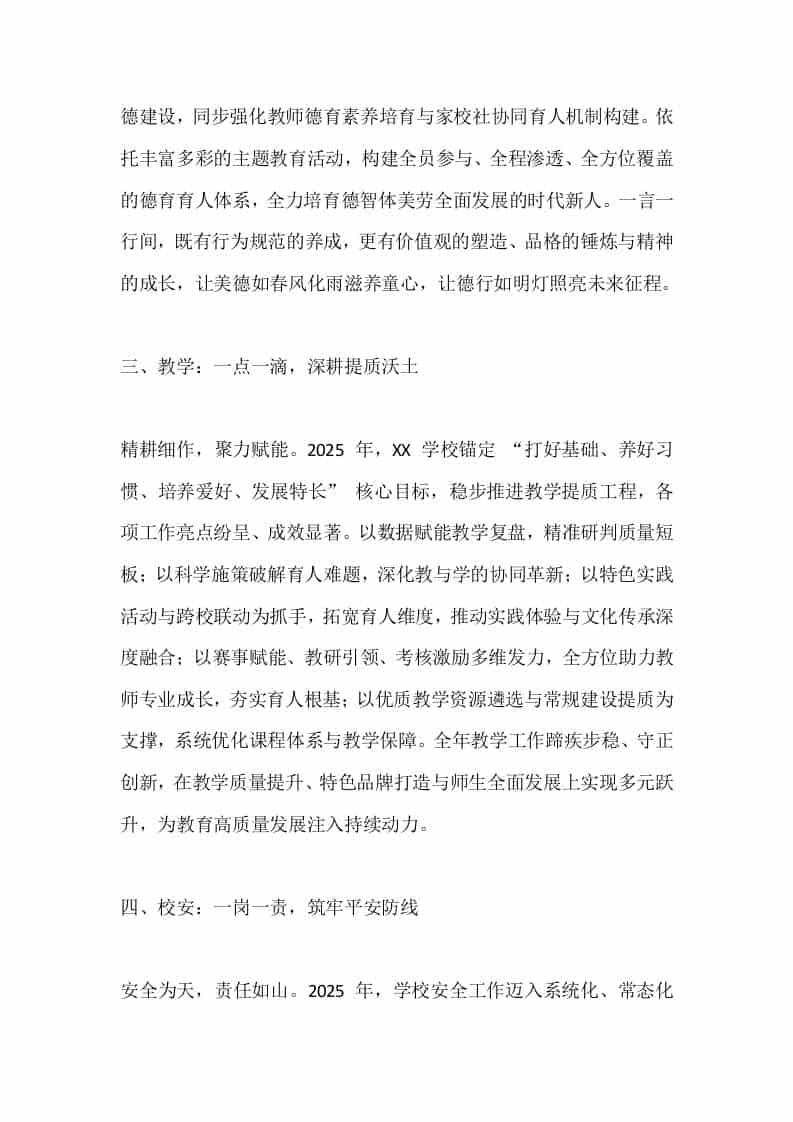 德建设，同步强化教师德育素养培育与家校社协同育人机制构建。依托丰富多彩的主题教育活动，构建全员参与、全程渗透、全方位覆盖的德育育人体系，全力培育德智体美劳全面发展的时代新人。一言一行间，既有行为规范的养成，更有价值观的塑造、品格的锤炼与精神的成长，让美德如春风化雨滋养童心，让德行如明灯照亮未来征程。

三、教学：一点一滴，深耕提质沃土

精耕细作，聚力赋能。2025 年，XX 学校锚定 “打好基础、养好习惯、培养爱好、发展特长” 核心目标，稳步推进教学提质工程，各项工作亮点纷呈、成效显著。以数据赋能教学复盘，精准研判质量短板；以科学施策破解育人难题，深化教与学的协同革新；以特色实践活动与跨校联动为抓手，拓宽育人维度，推动实践体验与文化传承深度融合；以赛事赋能、教研引领、考核激励多维发力，全方位助力教师专业成长，夯实育人根基；以优质教学资源遴选与常规建设提质为支撑，系统优化课程体系与教学保障。全年教学工作蹄疾步稳、守正创新，在教学质量提升、特色品牌打造与师生全面发展上实现多元跃升，为教育高质量发展注入持续动力。

四、校安：一岗一责，筑牢平安防线

安全为天，责任如山。2025 年，学校安全工作迈入系统化、常态化